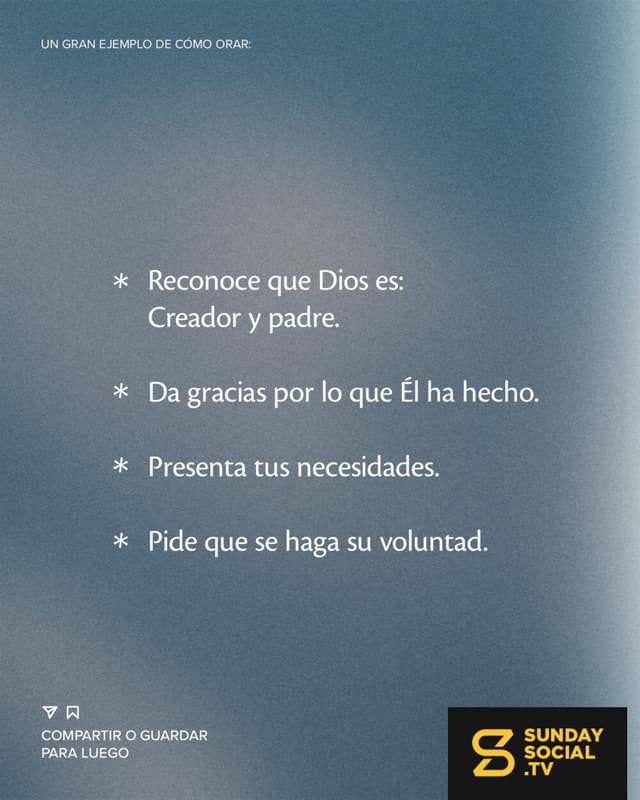 UN GRAN EJEMPLO DE CÓMO ORAR:

* Reconoce que Dios es:
Creador y padre.

* Da gracias por lo que Él ha hecho.

* Presenta tus necesidades.

* Pide que se haga su voluntad.

COMPARTIR O GUARDAR
PARA LUEGO

SUNDAY
SOCIAL
.TV